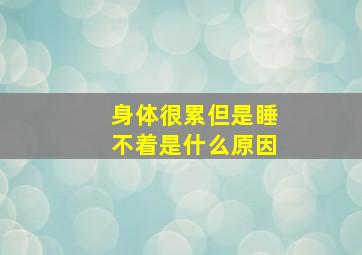 身体很累但是睡不着是什么原因